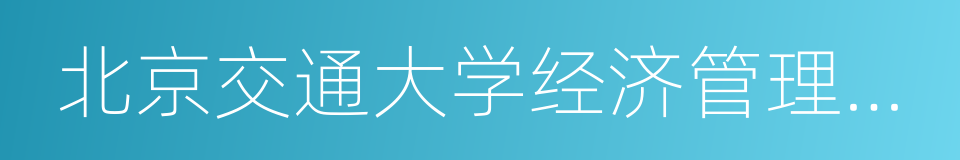 北京交通大学经济管理…